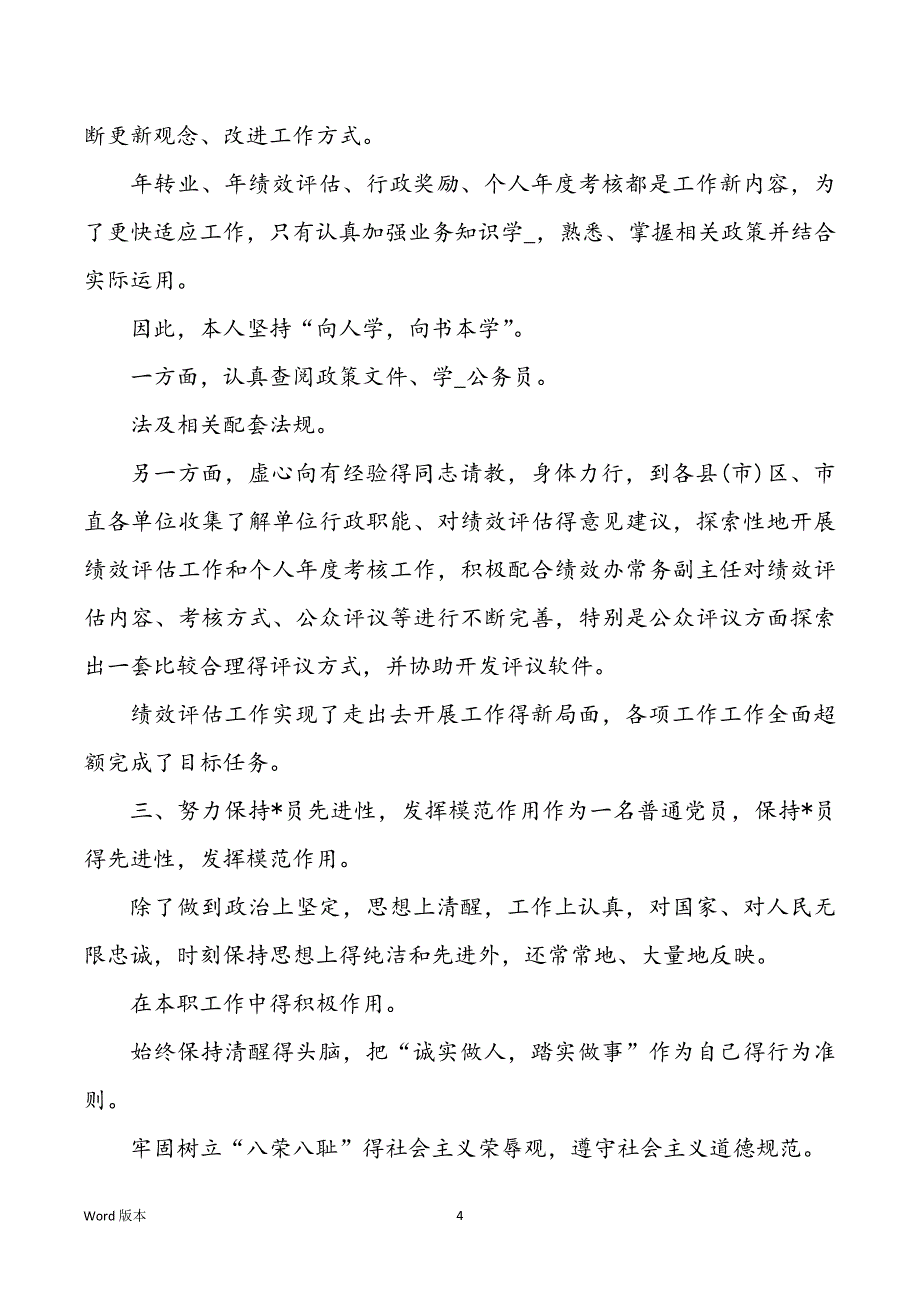 断更新观念、改进工作方式。

年转业、年绩效评估、行政奖励、个人年度考核都是工作新内容，为了更快适应工作，只有认真加强业务知识学_，熟悉、掌握相关政策并结合实际运用。

因此，本人坚持“向人学，向书本学”。

一方面，认真查阅政策文件、学_公务员。

法及相关配套法规。

另一方面，虚心向有经验得同志请教，身体力行，到各县(市)区、市直各单位收集了解单位行政职能、对绩效评估得意见建议，探索性地开展绩效评估工作和个人年度考核工作，积极配合绩效办常务副主任对绩效评估内容、考核方式、公众评议等进行不断完善，特别是公众评议方面探索出一套比较合理得评议方式，并协助开发评议软件。

绩效评估工作实现了走出去开展工作得新局面，各项工作工作全面超额完成了目标任务。

三、努力保持*员先进性，发挥模范作用作为一名普通党员，保持*员得先进性，发挥模范作用。

除了做到政治上坚定，思想上清醒，工作上认真，对国家、对人民无限忠诚，时刻保持思想上得纯洁和先进外，还常常地、大量地反映。

在本职工作中得积极作用。

始终保持清醒得头脑，把“诚实做人，踏实做事”作为自己得行为准则。

牢固树立“八荣八耻”得社会主义荣辱观，遵守社会主义道德规范。

Word 版本

4